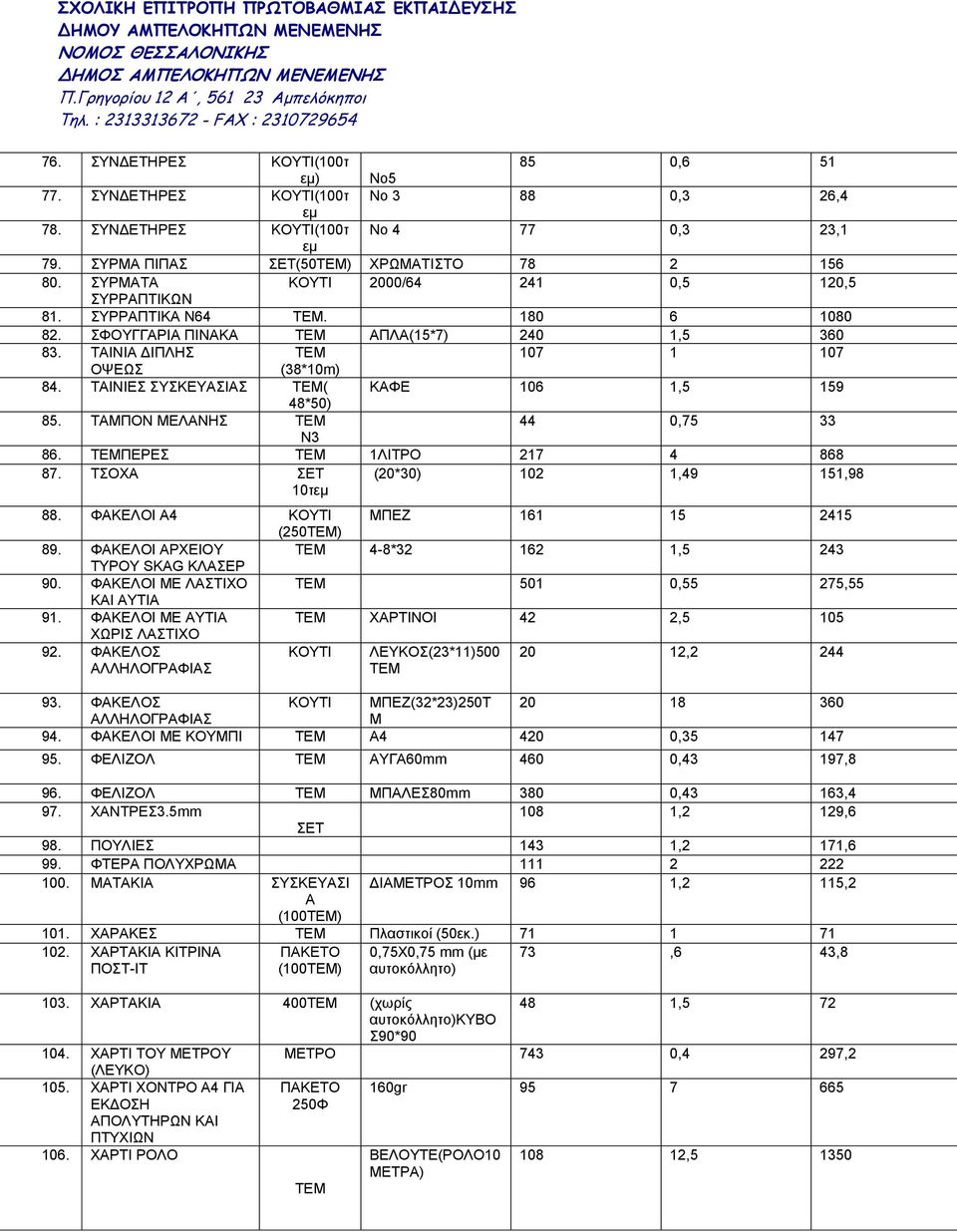 ΣΧΟΛΙΚΗ ΕΠΙΤΡΟΠΗ ΠΡΩΤΟΒΑΘΜΙΑΣ ΕΚΠΑΙΔΕΥΣΗΣ
ΔΗΜΟΥ ΑΜΠΕΛΟΚΗΠΩΝ ΜΕΝΕΜΕΝΗΣ
ΝΟΜΟΣ ΘΕΣΣΑΛΟΝΙΚΗΣ
ΔΗΜΟΣ ΑΜΠΕΛΟΚΗΠΩΝ ΜΕΝΕΜΕΝΗΣ
Π.Γρηγορίου 12 Α΄, 561 23 Αμπελόκηποι
Τηλ. : 2313313672 - FAX : 2310729654

| | | | | | | |
|---|---|---|---|---|---|---|
| 76. | ΣΥΝΔΕΤΗΡΕΣ | ΚΟΥΤΙ(100τεμ) | Νο5 | 85 | 0,6 | 51 |
| 77. | ΣΥΝΔΕΤΗΡΕΣ | ΚΟΥΤΙ(100τεμ | Νο 3 | 88 | 0,3 | 26,4 |
| 78. | ΣΥΝΔΕΤΗΡΕΣ | ΚΟΥΤΙ(100τεμ | Νο 4 | 77 | 0,3 | 23,1 |
| 79. | ΣΥΡΜΑ ΠΙΠΑΣ | ΣΕΤ(50ΤΕΜ) | ΧΡΩΜΑΤΙΣΤΟ | 78 | 2 | 156 |
| 80. | ΣΥΡΜΑΤΑ ΣΥΡΡΑΠΤΙΚΩΝ | ΚΟΥΤΙ | 2000/64 | 241 | 0,5 | 120,5 |
| 81. | ΣΥΡΡΑΠΤΙΚΑ Ν64 | ΤΕΜ. | | 180 | 6 | 1080 |
| 82. | ΣΦΟΥΓΓΑΡΙΑ ΠΙΝΑΚΑ | ΤΕΜ | ΑΠΛΑ(15*7) | 240 | 1,5 | 360 |
| 83. | ΤΑΙΝΙΑ ΔΙΠΛΗΣ ΟΨΕΩΣ | ΤΕΜ (38*10m) | | 107 | 1 | 107 |
| 84. | ΤΑΙΝΙΕΣ ΣΥΣΚΕΥΑΣΙΑΣ | ΤΕΜ( 48*50) | ΚΑΦΕ | 106 | 1,5 | 159 |
| 85. | ΤΑΜΠΟΝ ΜΕΛΑΝΗΣ | ΤΕΜ Ν3 | | 44 | 0,75 | 33 |
| 86. | ΤΕΜΠΕΡΕΣ | ΤΕΜ | 1ΛΙΤΡΟ | 217 | 4 | 868 |
| 87. | ΤΣΟΧΑ | ΣΕΤ 10τεμ | (20*30) | 102 | 1,49 | 151,98 |
| 88. | ΦΑΚΕΛΟΙ Α4 | ΚΟΥΤΙ (250ΤΕΜ) | ΜΠΕΖ | 161 | 15 | 2415 |
| 89. | ΦΑΚΕΛΟΙ ΑΡΧΕΙΟΥ ΤΥΡΟΥ SKAG ΚΛΑΣΕΡ | ΤΕΜ | 4-8*32 | 162 | 1,5 | 243 |
| 90. | ΦΑΚΕΛΟΙ ΜΕ ΛΑΣΤΙΧΟ ΚΑΙ ΑΥΤΙΑ | ΤΕΜ | | 501 | 0,55 | 275,55 |
| 91. | ΦΑΚΕΛΟΙ ΜΕ ΑΥΤΙΑ ΧΩΡΙΣ ΛΑΣΤΙΧΟ | ΤΕΜ | ΧΑΡΤΙΝΟΙ | 42 | 2,5 | 105 |
| 92. | ΦΑΚΕΛΟΣ ΑΛΛΗΛΟΓΡΑΦΙΑΣ | ΚΟΥΤΙ | ΛΕΥΚΟΣ(23*11)500 ΤΕΜ | 20 | 12,2 | 244 |
| 93. | ΦΑΚΕΛΟΣ ΑΛΛΗΛΟΓΡΑΦΙΑΣ | ΚΟΥΤΙ | ΜΠΕΖ(32*23)250ΤΜ | 20 | 18 | 360 |
| 94. | ΦΑΚΕΛΟΙ ΜΕ ΚΟΥΜΠΙ | ΤΕΜ | Α4 | 420 | 0,35 | 147 |
| 95. | ΦΕΛΙΖΟΛ | ΤΕΜ | ΑΥΓΑ60mm | 460 | 0,43 | 197,8 |
| 96. | ΦΕΛΙΖΟΛ | ΤΕΜ | ΜΠΑΛΕΣ80mm | 380 | 0,43 | 163,4 |
| 97. | ΧΑΝΤΡΕΣ3.5mm | ΣΕΤ | | 108 | 1,2 | 129,6 |
| 98. | ΠΟΥΛΙΕΣ | | | 143 | 1,2 | 171,6 |
| 99. | ΦΤΕΡΑ ΠΟΛΥΧΡΩΜΑ | | | 111 | 2 | 222 |
| 100. | ΜΑΤΑΚΙΑ | ΣΥΣΚΕΥΑΣΙΑ (100ΤΕΜ) | ΔΙΑΜΕΤΡΟΣ 10mm | 96 | 1,2 | 115,2 |
| 101. | ΧΑΡΑΚΕΣ | ΤΕΜ | Πλαστικοί (50εκ.) | 71 | 1 | 71 |
| 102. | ΧΑΡΤΑΚΙΑ ΚΙΤΡΙΝΑ ΠΟΣΤ-ΙΤ | ΠΑΚΕΤΟ (100ΤΕΜ) | 0,75Χ0,75 mm (με αυτοκόλλητο) | 73 | ,6 | 43,8 |
| 103. | ΧΑΡΤΑΚΙΑ | 400ΤΕΜ | (χωρίς αυτοκόλλητο)ΚΥΒΟΣ90*90 | 48 | 1,5 | 72 |
| 104. | ΧΑΡΤΙ ΤΟΥ ΜΕΤΡΟΥ (ΛΕΥΚΟ) | ΜΕΤΡΟ | | 743 | 0,4 | 297,2 |
| 105. | ΧΑΡΤΙ ΧΟΝΤΡΟ Α4 ΓΙΑ ΕΚΔΟΣΗ ΑΠΟΛΥΤΗΡΩΝ ΚΑΙ ΠΤΥΧΙΩΝ | ΠΑΚΕΤΟ 250Φ | 160gr | 95 | 7 | 665 |
| 106. | ΧΑΡΤΙ ΡΟΛΟ | ΤΕΜ | ΒΕΛΟΥΤΕ(ΡΟΛΟ10 ΜΕΤΡΑ) | 108 | 12,5 | 1350 |